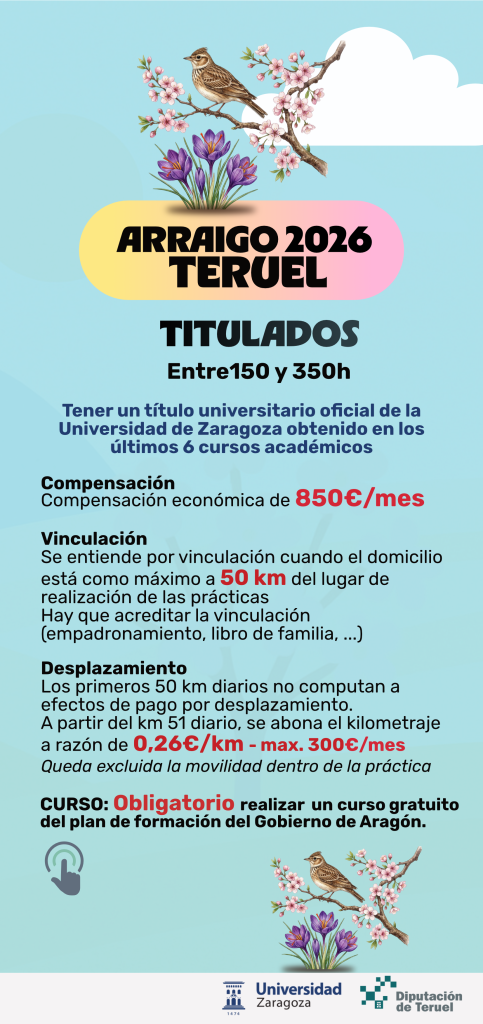 ARRAIGO 2026
TERUEL

TITULADOS

Entre150 y 350h

Tener un título universitario oficial de la Universidad de Zaragoza obtenido en los últimos 6 cursos académicos

Compensación
Compensación económica de 850€/mes

Vinculación
Se entiende por vinculación cuando el domicilio está como máximo a 50 km del lugar de realización de las prácticas
Hay que acreditar la vinculación (empadronamiento, libro de familia, ...)

Desplazamiento
Los primeros 50 km diarios no computan a efectos de pago por desplazamiento.
A partir del km 51 diario, se abona el kilometraje a razón de 0,26€/km - max. 300€/mes
Queda excluida la movilidad dentro de la práctica

CURSO: Obligatorio realizar un curso gratuito del plan de formación del Gobierno de Aragón.

1474 Universidad Zaragoza

Diputación de Teruel